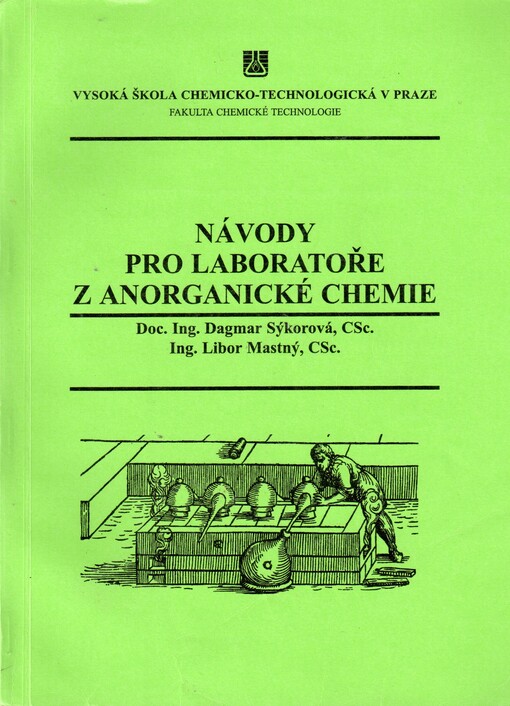 VYSOKÁ ŠKOLA CHEMICKO-TECHNOLOGICKÁ V PRAZE
FAKULTA CHEMICKÉ TECHNOLOGIE

NÁVODY
PRO LABORATOŘE
Z ANORGANICKÉ CHEMIE

Doc. Ing. Dagmar Sýkorová, CSc.
Ing. Libor Mastný, CSc.